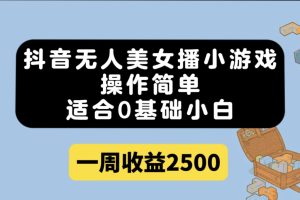 抖音无人美女播小游戏
操作简单
适合0基础小白

一周收益2500